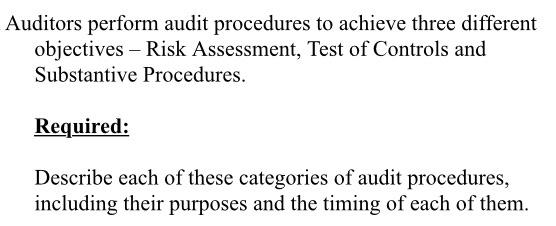 Auditors perform audit procedures to achieve three different objectives – Risk Assessment, Test of Controls and Substantive Procedures.

Required:

Describe each of these categories of audit procedures, including their purposes and the timing of each of them.